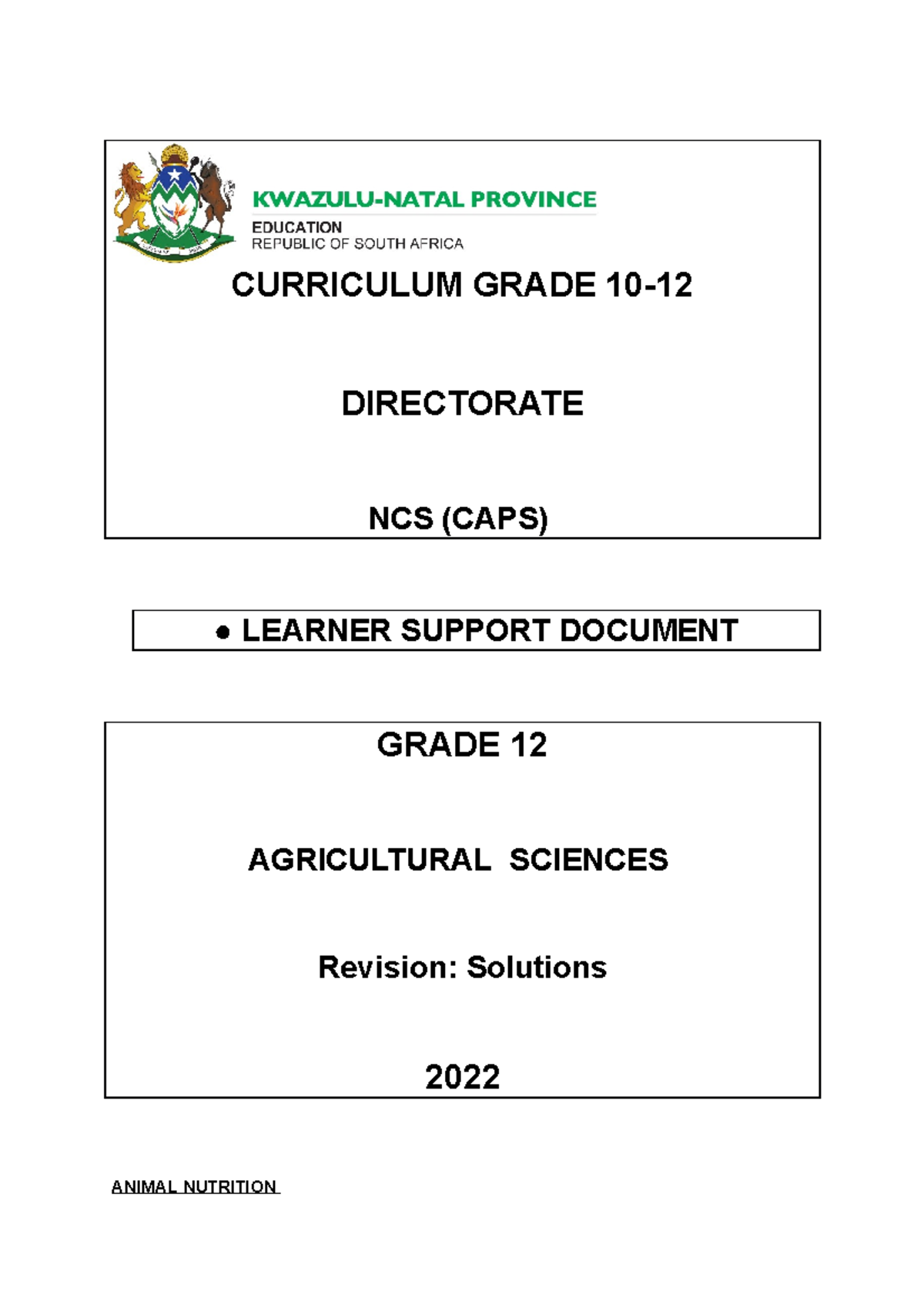 KWAZULU-NATAL PROVINCE

EDUCATION
REPUBLIC OF SOUTH AFRICA

CURRICULUM GRADE 10-12

DIRECTORATE

NCS (CAPS)

● LEARNER SUPPORT DOCUMENT

GRADE 12

AGRICULTURAL SCIENCES

Revision: Solutions

2022

ANIMAL NUTRITION